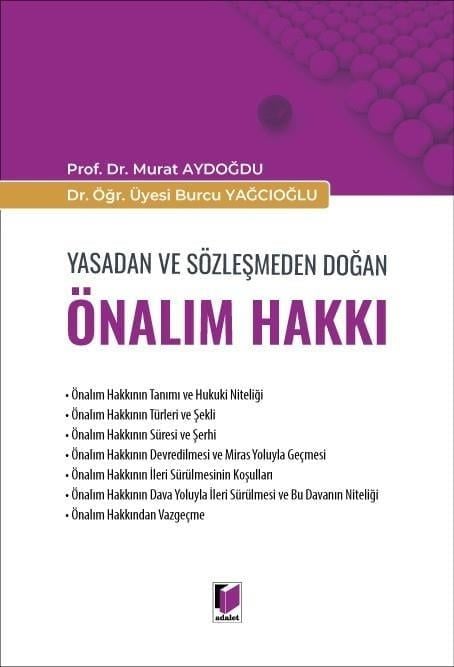 Prof. Dr. Murat AYDOĞDU
Dr. Öğr. Üyesi Burcu YAĞCIOĞLU

YASADAN VE SÖZLEŞMEDEN DOĞAN
ÖNALIM HAKKI

• Önalım Hakkının Tanımı ve Hukuki Niteliği
• Önalım Hakkının Türleri ve Şekli
• Önalım Hakkının Süresi ve Şerhi
• Önalım Hakkının Devredilmesi ve Miras Yoluyla Geçmesi
• Önalım Hakkının İleri Sürülmesinin Koşulları
• Önalım Hakkının Dava Yoluyla İleri Sürülmesi ve Bu Davanın Niteliği
• Önalım Hakkından Vazgeçme

adalet